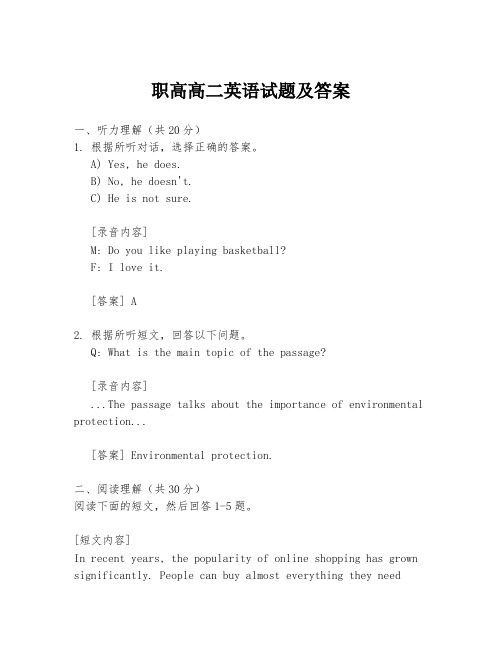 职高高二英语试题及答案

一、听力理解（共20分）
1. 根据所听对话，选择正确的答案。
A) Yes, he does.
B) No, he doesn't.
C) He is not sure.

[录音内容]
M: Do you like playing basketball?
F: I love it.

[答案] A

2. 根据所听短文，回答以下问题。
Q: What is the main topic of the passage?

[录音内容]
...The passage talks about the importance of environmental protection...

[答案] Environmental protection.

二、阅读理解（共30分）
阅读下面的短文，然后回答1-5题。

[短文内容]
In recent years, the popularity of online shopping has grown significantly. People can buy almost everything they need